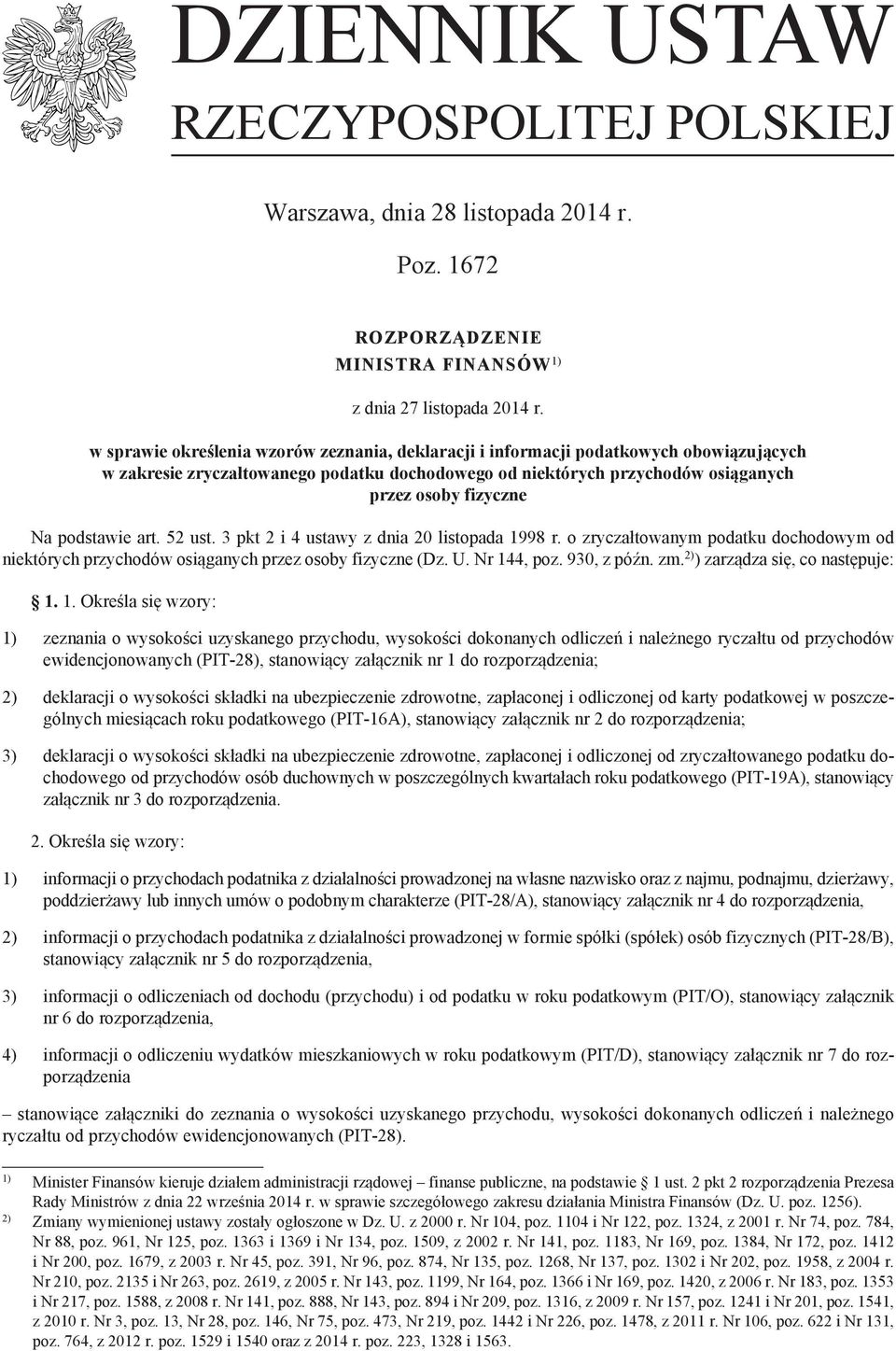 DZIENNIK USTAW
RZECZYPOSPOLITEJ POLSKIEJ

Warszawa, dnia 28 listopada 2014 r.

Poz. 1672

ROZPORZĄDZENIE
MINISTRA FINANSÓW$^{1)}$

z dnia 27 listopada 2014 r.

w sprawie określenia wzorów zeznania, deklaracji i informacji podatkowych obowiązujących w zakresie zryczałtowanego podatku dochodowego od niektórych przychodów osiąganych przez osoby fizyczne

Na podstawie art. 52 ust. 3 pkt 2 i 4 ustawy z dnia 20 listopada 1998 r. o zryczałtowanym podatku dochodowym od niektórych przychodów osiąganych przez osoby fizyczne (Dz. U. Nr 144, poz. 930, z późn. zm.$^{2)}$) zarządza się, co następuje:

§ 1. 1. Określa się wzory:

1) zeznania o wysokości uzyskanego przychodu, wysokości dokonanych odliczeń i należnego ryczałtu od przychodów ewidencjonowanych (PIT-28), stanowiący załącznik nr 1 do rozporządzenia;

2) deklaracji o wysokości składki na ubezpieczenie zdrowotne, zapłaconej i odliczonej od karty podatkowej w poszczególnych miesiącach roku podatkowego (PIT-16A), stanowiący załącznik nr 2 do rozporządzenia;

3) deklaracji o wysokości składki na ubezpieczenie zdrowotne, zapłaconej i odliczonej od zryczałtowanego podatku dochodowego od przychodów osób duchownych w poszczególnych kwartałach roku podatkowego (PIT-19A), stanowiący załącznik nr 3 do rozporządzenia.

2. Określa się wzory:

1) informacji o przychodach podatnika z działalności prowadzonej na własne nazwisko oraz z najmu, podnajmu, dzierżawy, poddzierżawy lub innych umów o podobnym charakterze (PIT-28/A), stanowiący załącznik nr 4 do rozporządzenia,

2) informacji o przychodach podatnika z działalności prowadzonej w formie spółki (spółek) osób fizycznych (PIT-28/B), stanowiący załącznik nr 5 do rozporządzenia,

3) informacji o odliczeniach od dochodu (przychodu) i od podatku w roku podatkowym (PIT/O), stanowiący załącznik nr 6 do rozporządzenia,

4) informacji o odliczeniu wydatków mieszkaniowych w roku podatkowym (PIT/D), stanowiący załącznik nr 7 do rozporządzenia

– stanowiące załączniki do zeznania o wysokości uzyskanego przychodu, wysokości dokonanych odliczeń i należnego ryczałtu od przychodów ewidencjonowanych (PIT-28).

$^{1)}$ Minister Finansów kieruje działem administracji rządowej – finanse publiczne, na podstawie § 1 ust. 2 pkt 2 rozporządzenia Prezesa Rady Ministrów z dnia 22 września 2014 r. w sprawie szczegółowego zakresu działania Ministra Finansów (Dz. U. poz. 1256).
$^{2)}$ Zmiany wymienionej ustawy zostały ogłoszone w Dz. U. z 2000 r. Nr 104, poz. 1104 i Nr 122, poz. 1324, z 2001 r. Nr 74, poz. 784, Nr 88, poz. 961, Nr 125, poz. 1363 i 1369 i Nr 134, poz. 1509, z 2002 r. Nr 141, poz. 1183, Nr 169, poz. 1384, Nr 172, poz. 1412 i Nr 200, poz. 1679, z 2003 r. Nr 45, poz. 391, Nr 96, poz. 874, Nr 135, poz. 1268, Nr 137, poz. 1302 i Nr 202, poz. 1958, z 2004 r. Nr 210, poz. 2135 i Nr 263, poz. 2619, z 2005 r. Nr 143, poz. 1199, Nr 164, poz. 1366 i Nr 169, poz. 1420, z 2006 r. Nr 183, poz. 1353 i Nr 217, poz. 1588, z 2008 r. Nr 141, poz. 888, Nr 143, poz. 894 i Nr 209, poz. 1316, z 2009 r. Nr 157, poz. 1241 i Nr 201, poz. 1541, z 2010 r. Nr 3, poz. 13, Nr 28, poz. 146, Nr 75, poz. 473, Nr 219, poz. 1442 i Nr 226, poz. 1478, z 2011 r. Nr 106, poz. 622 i Nr 131, poz. 764, z 2012 r. poz. 1529 i 1540 oraz z 2014 r. poz. 223, 1328 i 1563.